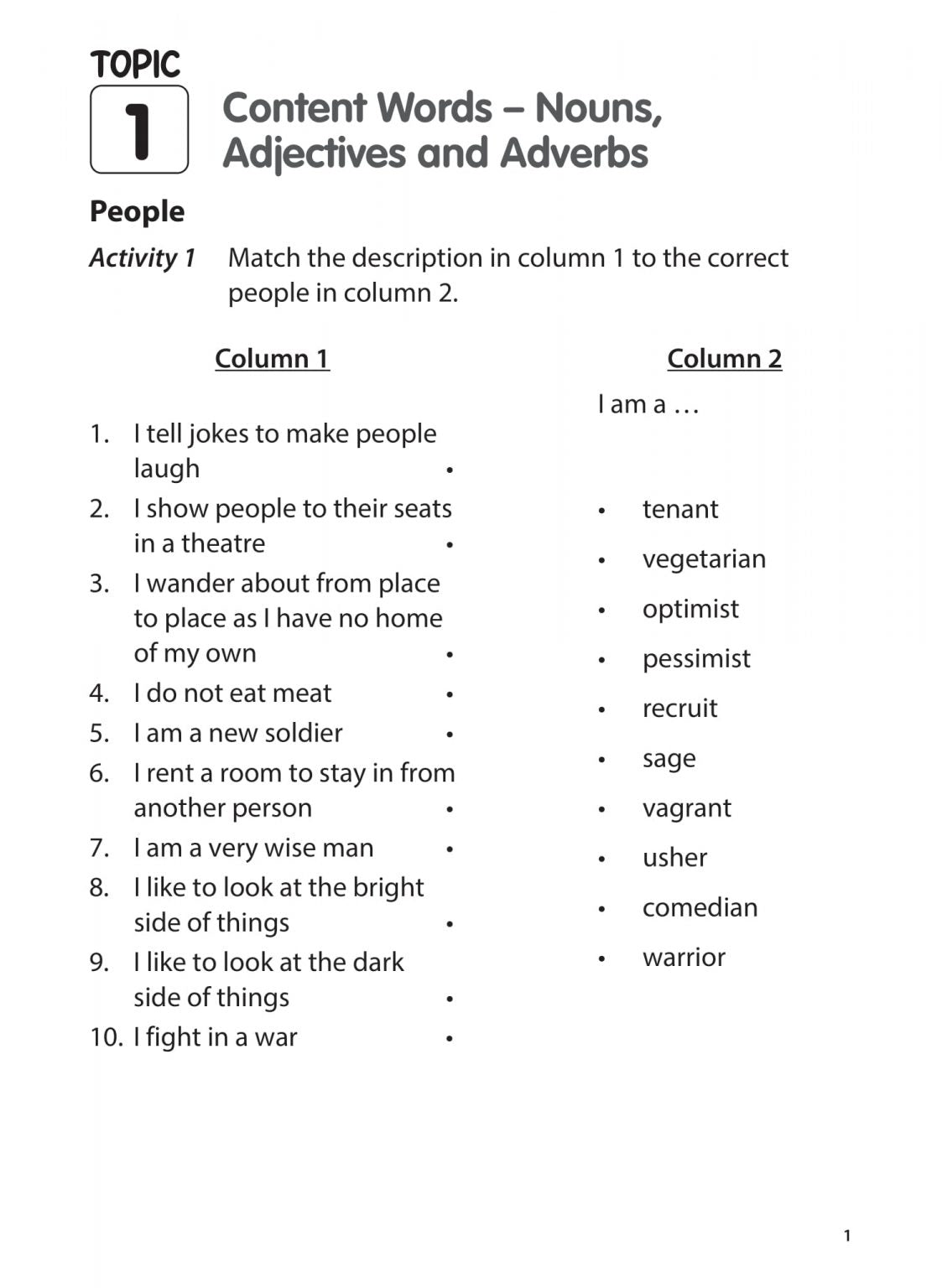 TOPIC
1
Content Words – Nouns, Adjectives and Adverbs

People

Activity 1 Match the description in column 1 to the correct people in column 2.

Column 1

1. I tell jokes to make people laugh •
2. I show people to their seats in a theatre •
3. I wander about from place to place as I have no home of my own •
4. I do not eat meat •
5. I am a new soldier •
6. I rent a room to stay in from another person •
7. I am a very wise man •
8. I like to look at the bright side of things •
9. I like to look at the dark side of things •
10. I fight in a war •

Column 2

I am a …

• tenant
• vegetarian
• optimist
• pessimist
• recruit
• sage
• vagrant
• usher
• comedian
• warrior

1